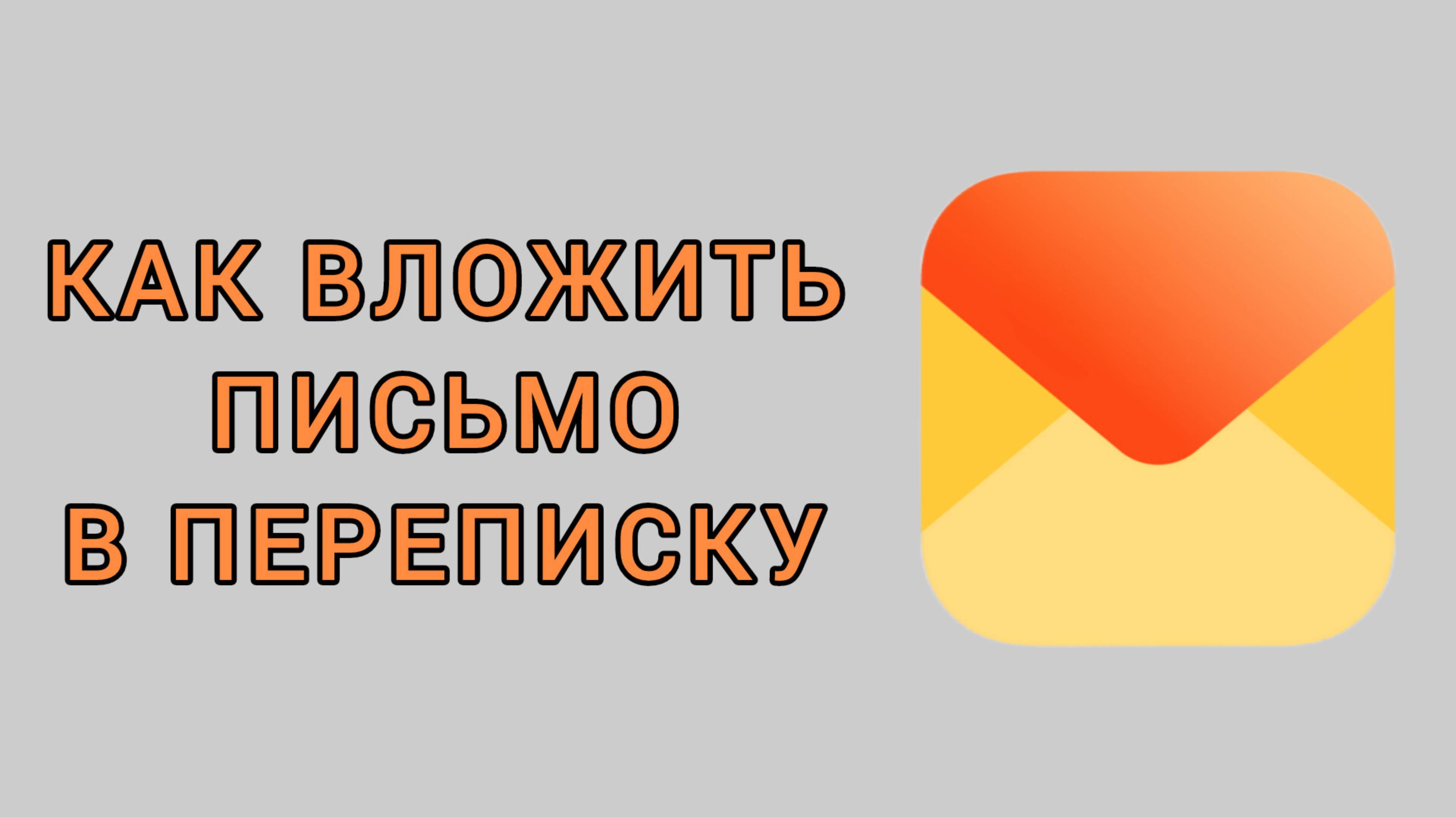 КАК ВЛОЖИТЬ ПИСЬМО В ПЕРЕПИСКУ